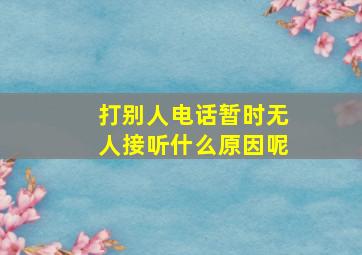 打别人电话暂时无人接听什么原因呢